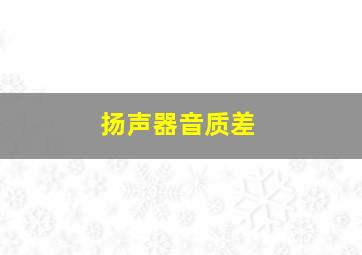 扬声器音质差